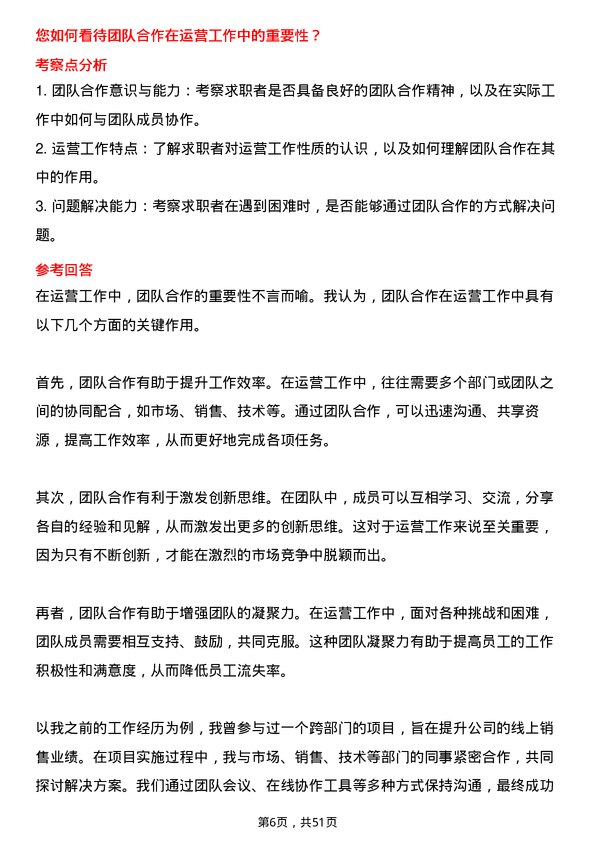 您如何看待团队合作在运营工作中的重要性？

考察点分析

1. 团队合作意识与能力：考察求职者是否具备良好的团队合作精神，以及在实际工作中如何与团队成员协作。

2. 运营工作特点：了解求职者对运营工作性质的认识，以及如何理解团队合作在其中的作用。

3. 问题解决能力：考察求职者在遇到困难时，是否能够通过团队合作的方式解决问题。

参考回答

在运营工作中，团队合作的重要性不言而喻。我认为，团队合作在运营工作中具有以下几个方面的关键作用。

首先，团队合作有助于提升工作效率。在运营工作中，往往需要多个部门或团队之间的协同配合，如市场、销售、技术等。通过团队合作，可以迅速沟通、共享资源，提高工作效率，从而更好地完成各项任务。

其次，团队合作有利于激发创新思维。在团队中，成员可以互相学习、交流，分享各自的经验和见解，从而激发出更多的创新思维。这对于运营工作来说至关重要，因为只有不断创新，才能在激烈的市场竞争中脱颖而出。

再者，团队合作有助于增强团队的凝聚力。在运营工作中，面对各种挑战和困难，团队成员需要相互支持、鼓励，共同克服。这种团队凝聚力有助于提高员工的工作积极性和满意度，从而降低员工流失率。

以我之前的工作经历为例，我曾参与过一个跨部门的项目，旨在提升公司的线上销售业绩。在项目实施过程中，我与市场、销售、技术等部门的同事紧密合作，共同探讨解决方案。我们通过团队会议、在线协作工具等多种方式保持沟通，最终成功

第6页，共51页